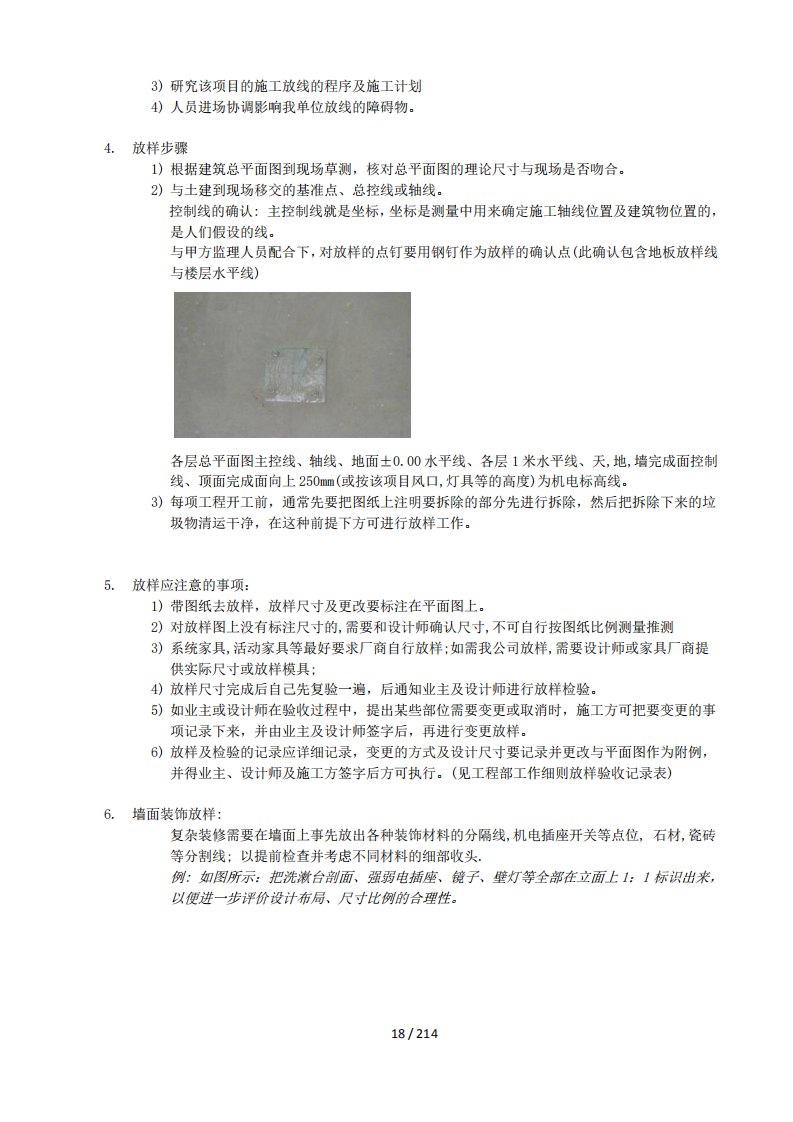 3) 研究该项目的施工放线的程序及施工计划
4) 人员进场协调影响我单位放线的障碍物。

4. 放样步骤
1) 根据建筑总平面图到现场草测，核对总平面图的理论尺寸与现场是否吻合。
2) 与土建到现场移交的基准点、总控线或轴线。
控制线的确认：主控制线就是坐标，坐标是测量中用来确定施工轴线位置及建筑物位置的，是人们假设的线。
与甲方监理人员配合下，对放样的点钉要用钢钉作为放样的确认点(此确认包含地板放样线与楼层水平线)

各层总平面图主控线、轴线、地面±0.00水平线、各层1米水平线、天,地,墙完成面控制线、顶面完成面向上250mm(或按该项目风口,灯具等的高度)为机电标高线。
3) 每项工程开工前，通常先要把图纸上注明要拆除的部分先进行拆除，然后把拆除下来的垃圾物清运干净，在这种前提下方可进行放样工作。

5. 放样应注意的事项：
1) 带图纸去放样，放样尺寸及更改要标注在平面图上。
2) 对放样图上没有标注尺寸的,需要和设计师确认尺寸,不可自行按图纸比例测量推测
3) 系统家具,活动家具等最好要求厂商自行放样;如需我公司放样，需要设计师或家具厂商提供实际尺寸或放样模具;
4) 放样尺寸完成后自己先复验一遍，后通知业主及设计师进行放样检验。
5) 如业主或设计师在验收过程中，提出某些部位需要变更或取消时，施工方可把要变更的事项记录下来，并由业主及设计师签字后，再进行变更放样。
6) 放样及检验的记录应详细记录，变更的方式及设计尺寸要记录并更改与平面图作为附例，并得业主、设计师及施工方签字后方可执行。(见工程部工作细则放样验收记录表)

6. 墙面装饰放样：
复杂装修需要在墙面上事先放出各种装饰材料的分隔线,机电插座开关等点位，石材,瓷砖等分割线；以提前检查并考虑不同材料的细部收头.
例：如图所示：把洗漱台剖面、强弱电插座、镜子、壁灯等全部在立面上1：1标识出来，以便进一步评价设计布局、尺寸比例的合理性。

18 / 214